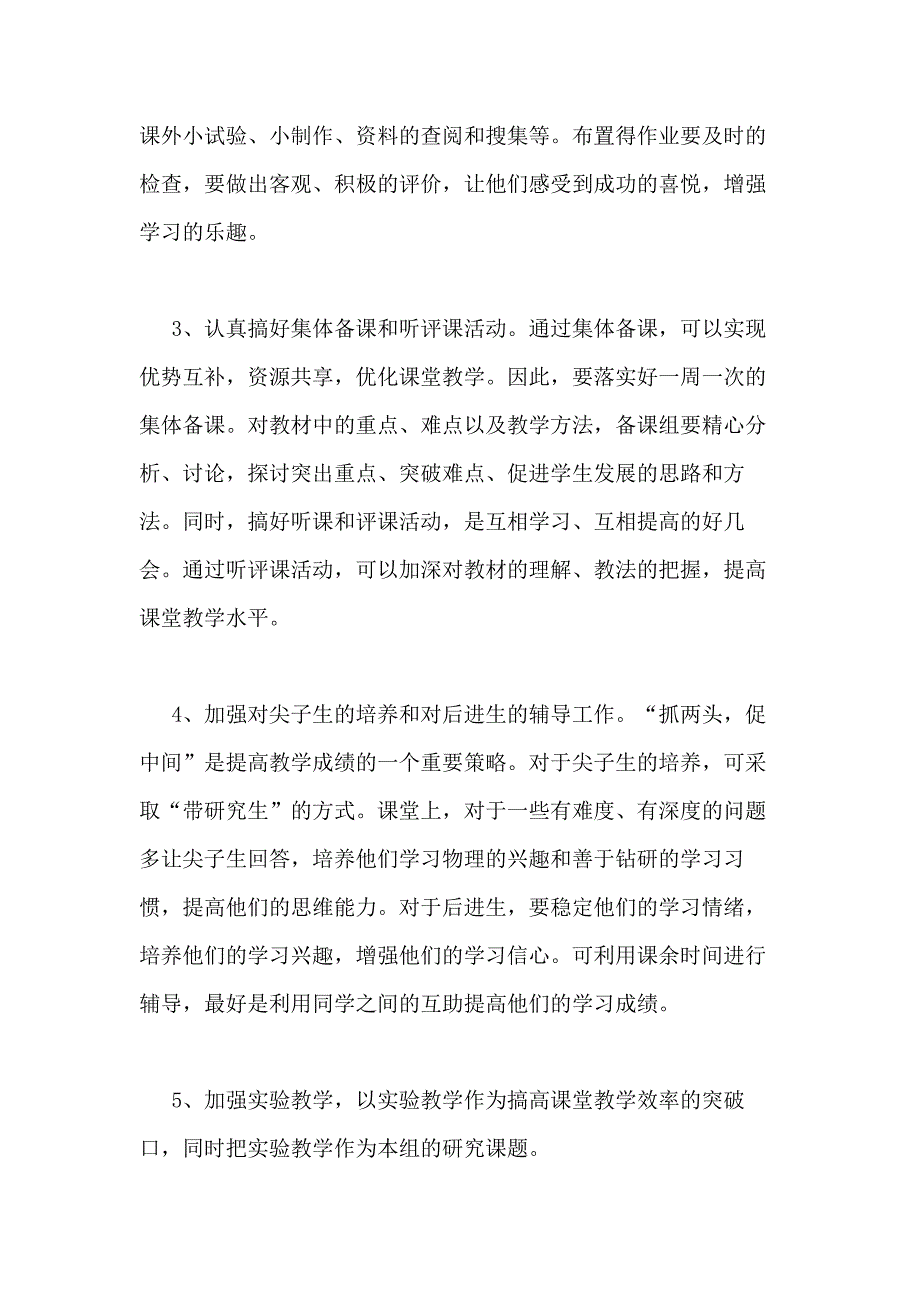 课外小试验、小制作、资料的查阅和搜集等。布置得作业要及时的检查，要做出客观、积极的评价，让他们感受到成功的喜悦，增强学习的乐趣。

3、认真搞好集体备课和听评课活动。通过集体备课，可以实现优势互补，资源共享，优化课堂教学。因此，要落实好一周一次的集体备课。对教材中的重点、难点以及教学方法，备课组要精心分析、讨论，探讨突出重点、突破难点、促进学生发展的思路和方法。同时，搞好听课和评课活动，是互相学习、互相提高的好几会。通过听评课活动，可以加深对教材的理解、教法的把握，提高课堂教学水平。

4、加强对尖子生的培养和对后进生的辅导工作。“抓两头，促中间”是提高教学成绩的一个重要策略。对于尖子生的培养，可采取“带研究生”的方式。课堂上，对于一些有难度、有深度的问题多让尖子生回答，培养他们学习物理的兴趣和善于钻研的学习习惯，提高他们的思维能力。对于后进生，要稳定他们的学习情绪，培养他们的学习兴趣，增强他们的学习信心。可利用课余时间进行辅导，最好是利用同学之间的互助提高他们的学习成绩。

5、加强实验教学，以实验教学作为搞高课堂教学效率的突破口，同时把实验教学作为本组的研究课题。